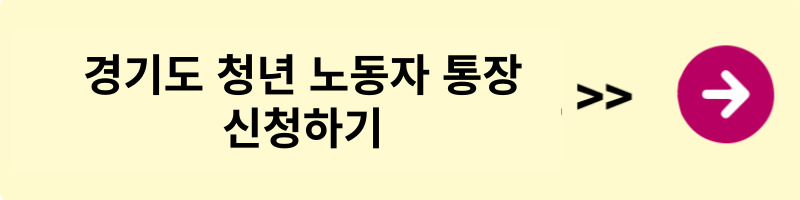 경기도 청년 노동자 통장 신청하기

>>